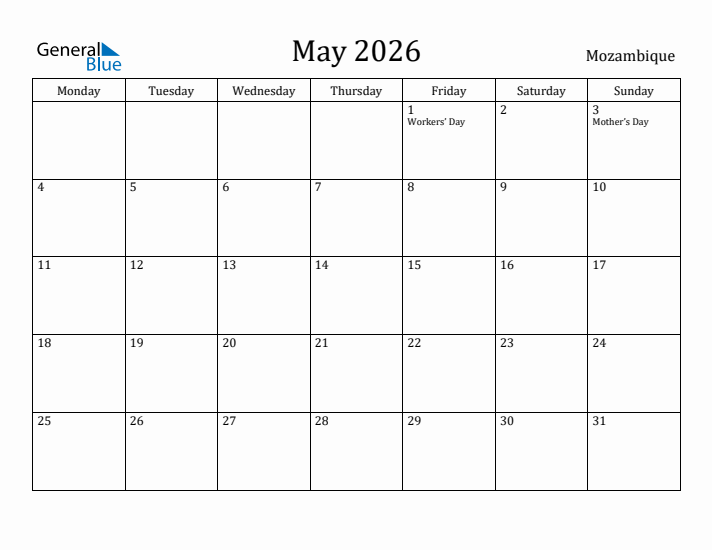 General Blue

May 2026

Mozambique

| Monday | Tuesday | Wednesday | Thursday | Friday | Saturday | Sunday |
|---|---|---|---|---|---|---|
| | | | | 1 Workers' Day | 2 | 3 Mother's Day |
| 4 | 5 | 6 | 7 | 8 | 9 | 10 |
| 11 | 12 | 13 | 14 | 15 | 16 | 17 |
| 18 | 19 | 20 | 21 | 22 | 23 | 24 |
| 25 | 26 | 27 | 28 | 29 | 30 | 31 |